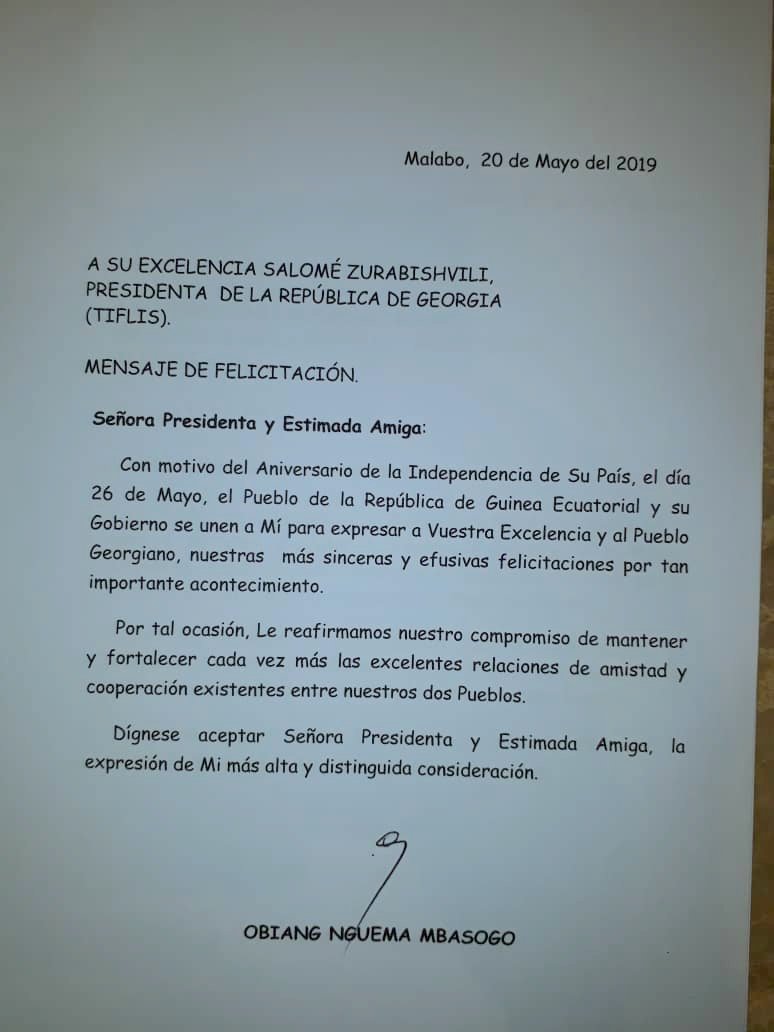 Malabo, 20 de Mayo del 2019

A SU EXCELENCIA SALOMÉ ZURABISHVILI,
PRESIDENTA DE LA REPÚBLICA DE GEORGIA
(TIFLIS).

MENSAJE DE FELICITACIÓN.

Señora Presidenta y Estimada Amiga:

Con motivo del Aniversario de la Independencia de Su País, el día 26 de Mayo, el Pueblo de la República de Guinea Ecuatorial y su Gobierno se unen a Mí para expresar a Vuestra Excelencia y al Pueblo Georgiano, nuestras más sinceras y efusivas felicitaciones por tan importante acontecimiento.

Por tal ocasión, Le reafirmamos nuestro compromiso de mantener y fortalecer cada vez más las excelentes relaciones de amistad y cooperación existentes entre nuestros dos Pueblos.

Dígnese aceptar Señora Presidenta y Estimada Amiga, la expresión de Mi más alta y distinguida consideración.

OBIANG NGUEMA MBASOGO